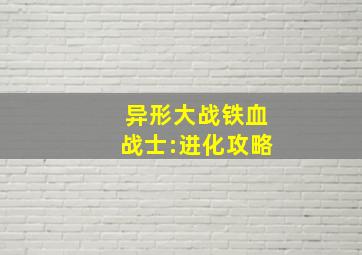 异形大战铁血战士:进化攻略